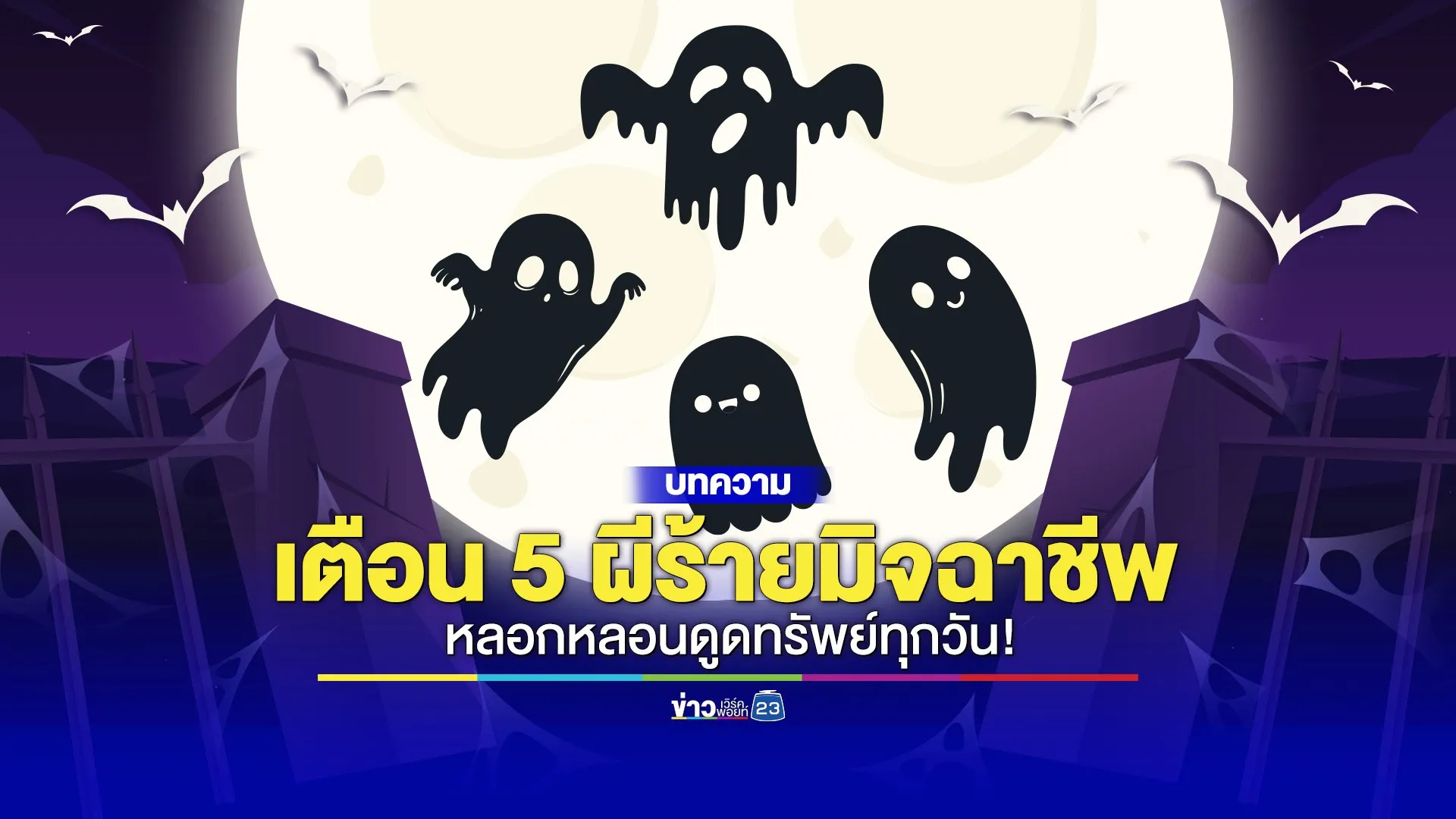 บทความ

เตือน 5 ผีร้ายมิจฉาชีพ

หลอกหลอนดูดทรัพย์ทุกวัน!

ข่าว เวิร์คพอยท์ 23